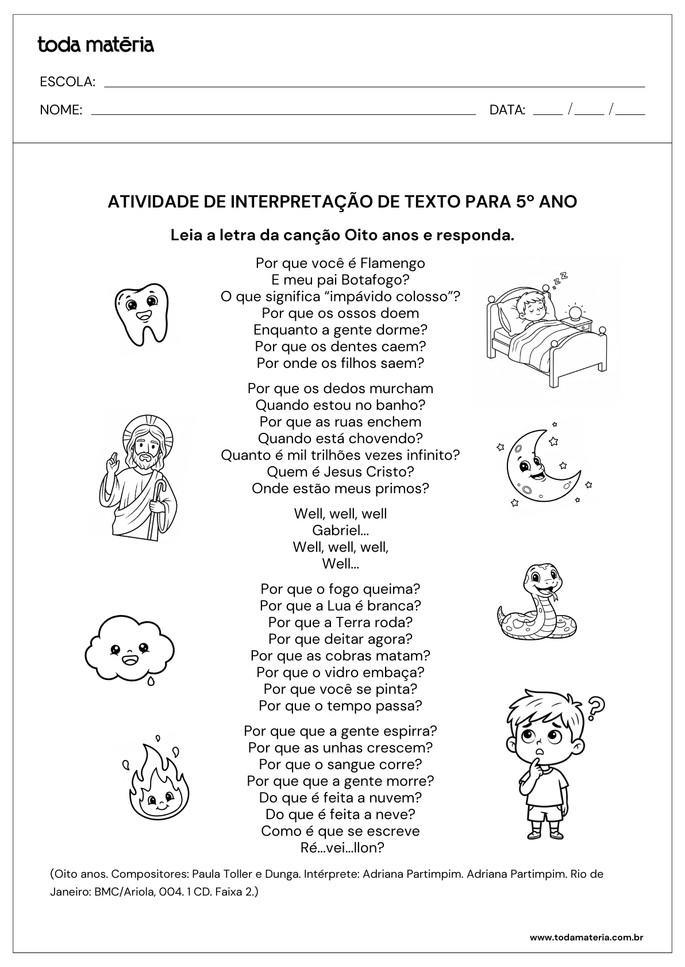 toda matéria

ESCOLA: ____

NOME: ____ DATA: ____ / ____ / ____

ATIVIDADE DE INTERPRETAÇÃO DE TEXTO PARA 5º ANO

Leia a letra da canção Oito anos e responda.

Por que você é Flamengo
E meu pai Botafogo?
O que significa "impávido colosso"?
Por que os ossos doem
Enquanto a gente dorme?
Por que os dentes caem?
Por onde os filhos saem?

Por que os dedos murcham
Quando estou no banho?
Por que as ruas enchem
Quando está chovendo?
Quanto é mil trilhões vezes infinito?
Quem é Jesus Cristo?
Onde estão meus primos?

Well, well, well
Gabriel...
Well, well, well,
Well...

Por que o fogo queima?
Por que a Lua é branca?
Por que a Terra roda?
Por que deitar agora?
Por que as cobras matam?
Por que o vidro embaça?
Por que você se pinta?
Por que o tempo passa?

Por que que a gente espirra?
Por que as unhas crescem?
Por que o sangue corre?
Por que que a gente morre?
Do que é feita a nuvem?
Do que é feita a neve?
Como é que se escreve
Ré...vei...llon?

(Oito anos. Compositores: Paula Toller e Dunga. Intérprete: Adriana Partimpim. Adriana Partimpim. Rio de Janeiro: BMC/Ariola, 004. 1 CD. Faixa 2.)

www.todamateria.com.br